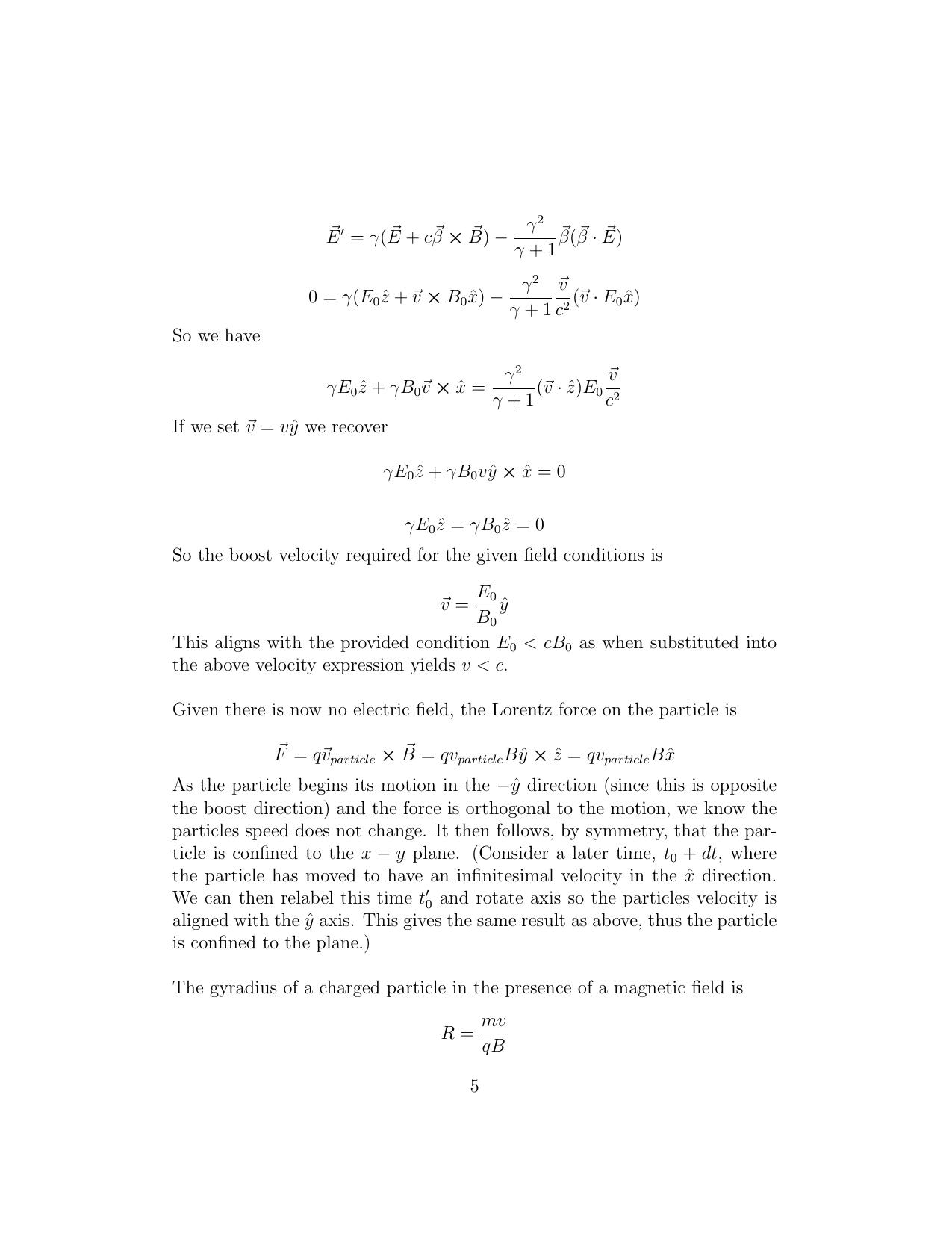 $$\vec{E}' = \gamma(\vec{E} + c\vec{\beta} \times \vec{B}) - \frac{\gamma^2}{\gamma+1}\vec{\beta}(\vec{\beta} \cdot \vec{E})$$

$$0 = \gamma(E_0\hat{z} + \vec{v} \times B_0\hat{x}) - \frac{\gamma^2}{\gamma+1}\frac{\vec{v}}{c^2}(\vec{v} \cdot E_0\hat{x})$$

So we have

$$\gamma E_0\hat{z} + \gamma B_0\vec{v} \times \hat{x} = \frac{\gamma^2}{\gamma+1}(\vec{v} \cdot \hat{z})E_0\frac{\vec{v}}{c^2}$$

If we set $\vec{v} = v\hat{y}$ we recover

$$\gamma E_0\hat{z} + \gamma B_0 v\hat{y} \times \hat{x} = 0$$

$$\gamma E_0\hat{z} = \gamma B_0\hat{z} = 0$$

So the boost velocity required for the given field conditions is

$$\vec{v} = \frac{E_0}{B_0}\hat{y}$$

This aligns with the provided condition $E_0 < cB_0$ as when substituted into the above velocity expression yields $v < c$.

Given there is now no electric field, the Lorentz force on the particle is

$$\vec{F} = q\vec{v}_{particle} \times \vec{B} = qv_{particle}B\hat{y} \times \hat{z} = qv_{particle}B\hat{x}$$

As the particle begins its motion in the $-\hat{y}$ direction (since this is opposite the boost direction) and the force is orthogonal to the motion, we know the particles speed does not change. It then follows, by symmetry, that the particle is confined to the $x - y$ plane. (Consider a later time, $t_0 + dt$, where the particle has moved to have an infinitesimal velocity in the $\hat{x}$ direction. We can then relabel this time $t_0'$ and rotate axis so the particles velocity is aligned with the $\hat{y}$ axis. This gives the same result as above, thus the particle is confined to the plane.)

The gyradius of a charged particle in the presence of a magnetic field is

$$R = \frac{mv}{qB}$$

5